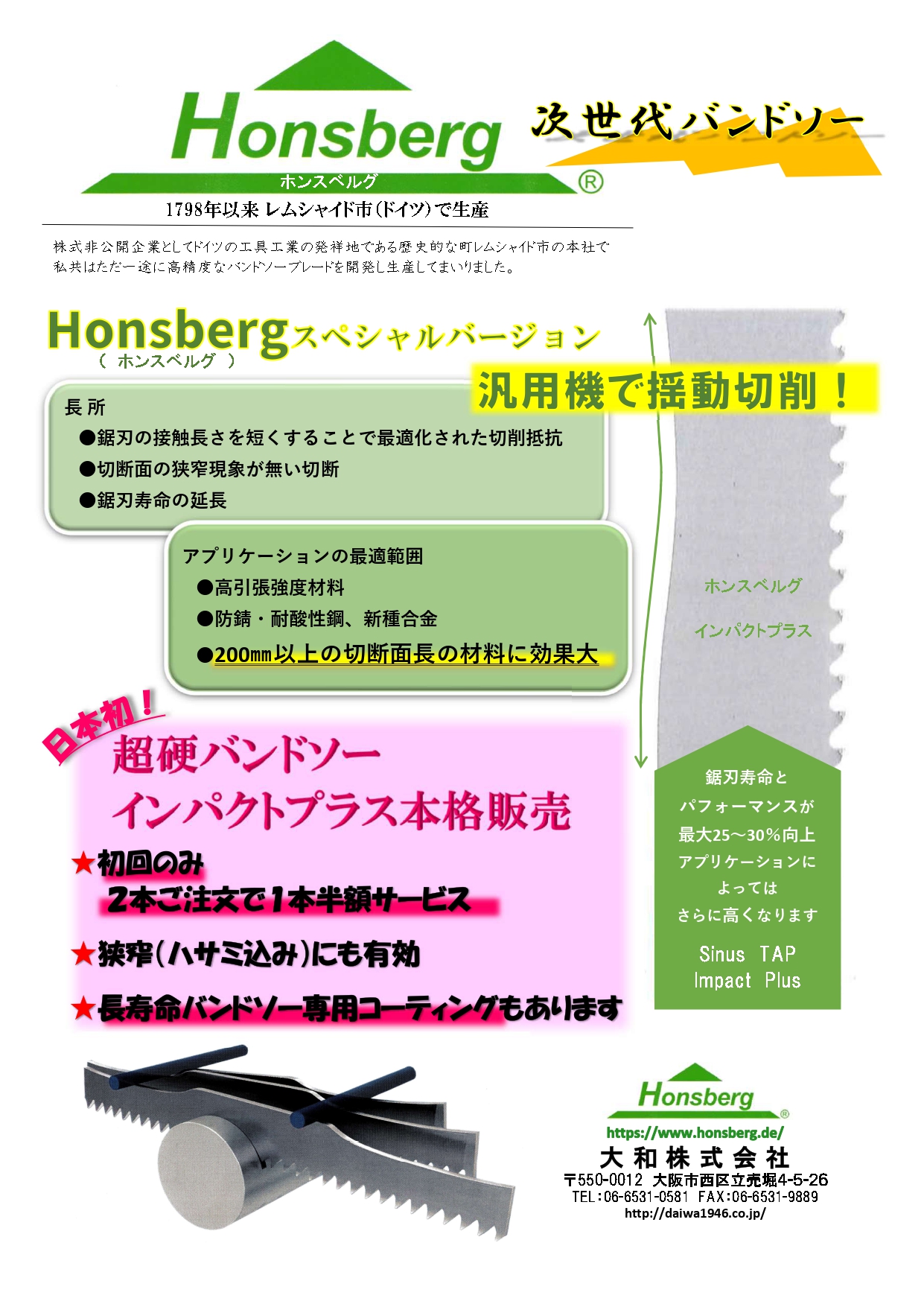 Honsberg
ホンスベルグ
®

次世代バンドソー

1798年以来 レムシャイド市(ドイツ)で生産

株式非公開企業としてドイツの工具工業の発祥地である歴史的な町レムシャイド市の本社で私共はただ一途に高精度なバンドソーブレードを開発し生産してまいりました。

Honsbergスペシャルバージョン
( ホンスベルグ )

汎用機で揺動切削!

長所
●鋸刃の接触長さを短くすることで最適化された切削抵抗
●切断面の狭窄現象が無い切断
●鋸刃寿命の延長

アプリケーションの最適範囲
●高引張強度材料
●防錆・耐酸性鋼、新種合金
●200㎜以上の切断面長の材料に効果大

ホンスベルグ
インパクトプラス

日本初!
超硬バンドソー
インパクトプラス本格販売

★初回のみ
2本ご注文で1本半額サービス
★狭窄(ハサミ込み)にも有効
★長寿命バンドソー専用コーティングもあります

鋸刃寿命と
パフォーマンスが
最大25~30%向上
アプリケーションに
よっては
さらに高くなります

Sinus TAP
Impact Plus

Honsberg
®
https://www.honsberg.de/
大和株式会社
〒550-0012 大阪市西区立売堀4-5-26
TEL:06-6531-0581 FAX:06-6531-9889
http://daiwa1946.co.jp/